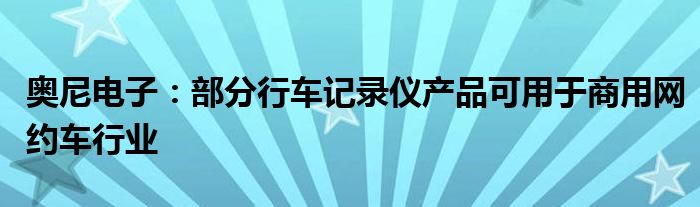 奥尼电子：部分行车记录仪产品可用于商用网约车行业